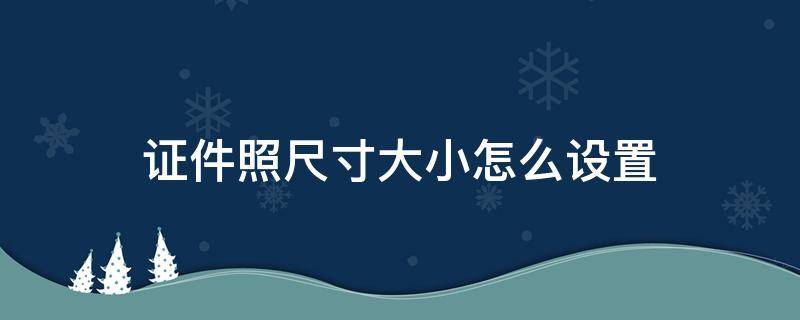 证件照尺寸大小怎么设置